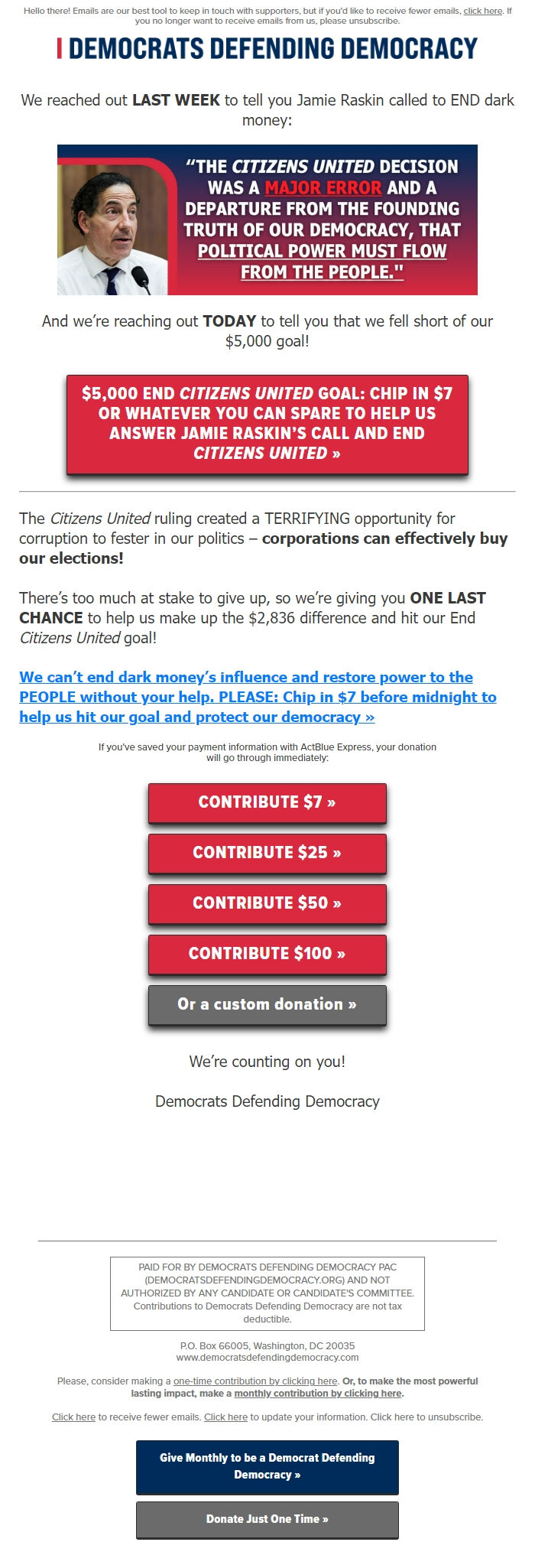 Hello there! Emails are our best tool to keep in touch with supporters, but if you'd like to receive fewer emails, click here. If you no longer want to receive emails from us, please unsubscribe.

DEMOCRATS DEFENDING DEMOCRACY

We reached out LAST WEEK to tell you Jamie Raskin called to END dark money:

"THE CITIZENS UNITED DECISION WAS A MAJOR ERROR AND A DEPARTURE FROM THE FOUNDING TRUTH OF OUR DEMOCRACY, THAT POLITICAL POWER MUST FLOW FROM THE PEOPLE."

And we're reaching out TODAY to tell you that we fell short of our $5,000 goal!

$5,000 END CITIZENS UNITED GOAL: CHIP IN $7 OR WHATEVER YOU CAN SPARE TO HELP US ANSWER JAMIE RASKIN'S CALL AND END CITIZENS UNITED »

The Citizens United ruling created a TERRIFYING opportunity for corruption to fester in our politics – corporations can effectively buy our elections!

There's too much at stake to give up, so we're giving you ONE LAST CHANCE to help us make up the $2,836 difference and hit our End Citizens United goal!

We can't end dark money's influence and restore power to the PEOPLE without your help. PLEASE: Chip in $7 before midnight to help us hit our goal and protect our democracy »

If you've saved your payment information with ActBlue Express, your donation will go through immediately:

CONTRIBUTE $7 »

CONTRIBUTE $25 »

CONTRIBUTE $50 »

CONTRIBUTE $100 »

Or a custom donation »

We're counting on you!

Democrats Defending Democracy

PAID FOR BY DEMOCRATS DEFENDING DEMOCRACY PAC (DEMOCRATSDEFENDINGDEMOCRACY.ORG) AND NOT AUTHORIZED BY ANY CANDIDATE OR CANDIDATE'S COMMITTEE. Contributions to Democrats Defending Democracy are not tax deductible.

P.O. Box 66005, Washington, DC 20035
www.democratsdefendingdemocracy.com

Please, consider making a one-time contribution by clicking here. Or, to make the most powerful lasting impact, make a monthly contribution by clicking here.

Click here to receive fewer emails. Click here to update your information. Click here to unsubscribe.

Give Monthly to be a Democrat Defending Democracy »

Donate Just One Time »